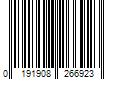 0 191908 266923